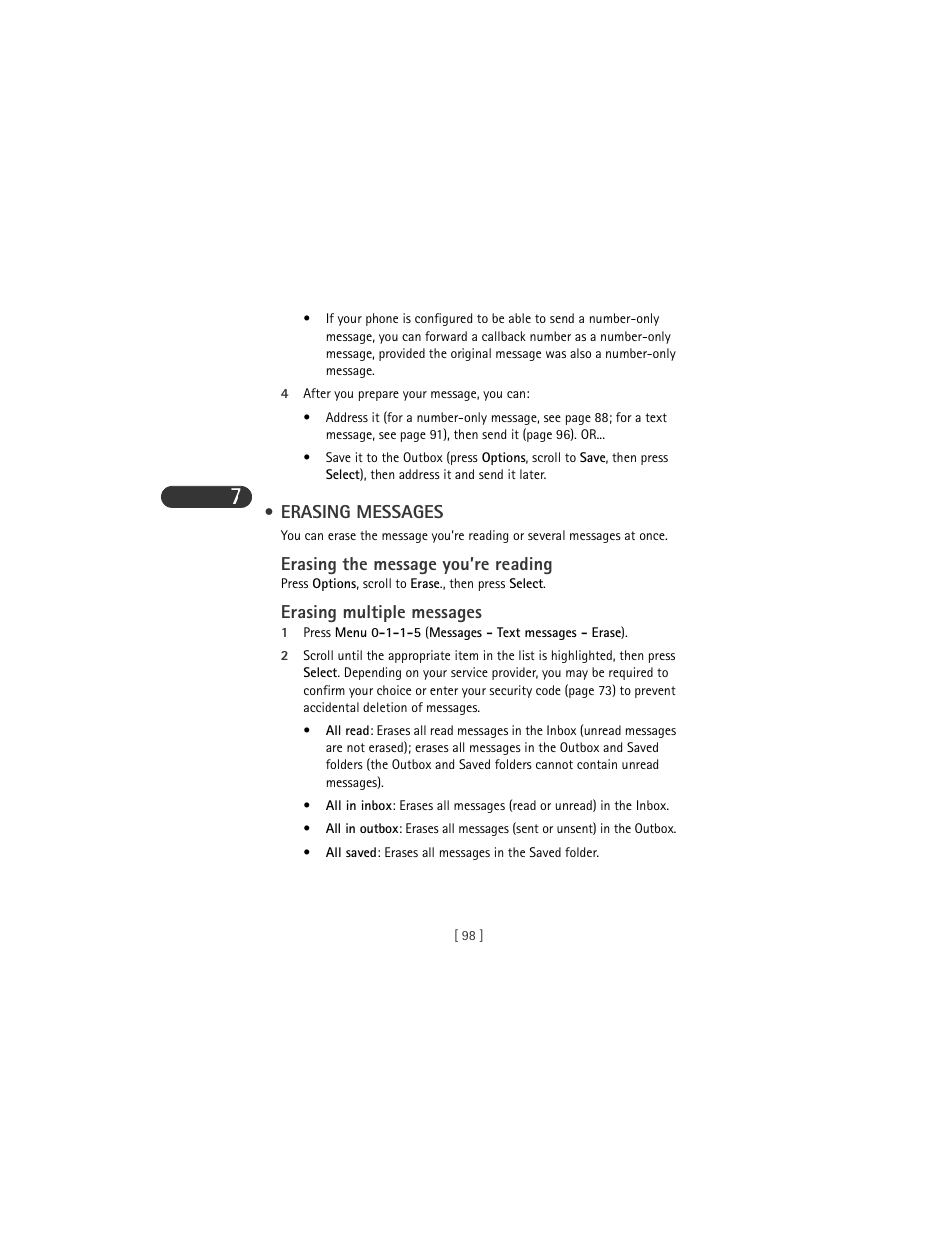 • If your phone is configured to be able to send a number-only message, you can forward a callback number as a number-only message, provided the original message was also a number-only message.

4 After you prepare your message, you can:

• Address it (for a number-only message, see page 88; for a text message, see page 91), then send it (page 96). OR...

• Save it to the Outbox (press Options, scroll to Save, then press Select), then address it and send it later.

7

• ERASING MESSAGES

You can erase the message you're reading or several messages at once.

Erasing the message you're reading

Press Options, scroll to Erase., then press Select.

Erasing multiple messages

1 Press Menu 0-1-1-5 (Messages - Text messages - Erase).

2 Scroll until the appropriate item in the list is highlighted, then press Select. Depending on your service provider, you may be required to confirm your choice or enter your security code (page 73) to prevent accidental deletion of messages.

• All read: Erases all read messages in the Inbox (unread messages are not erased); erases all messages in the Outbox and Saved folders (the Outbox and Saved folders cannot contain unread messages).

• All in inbox: Erases all messages (read or unread) in the Inbox.

• All in outbox: Erases all messages (sent or unsent) in the Outbox.

• All saved: Erases all messages in the Saved folder.

[ 98 ]